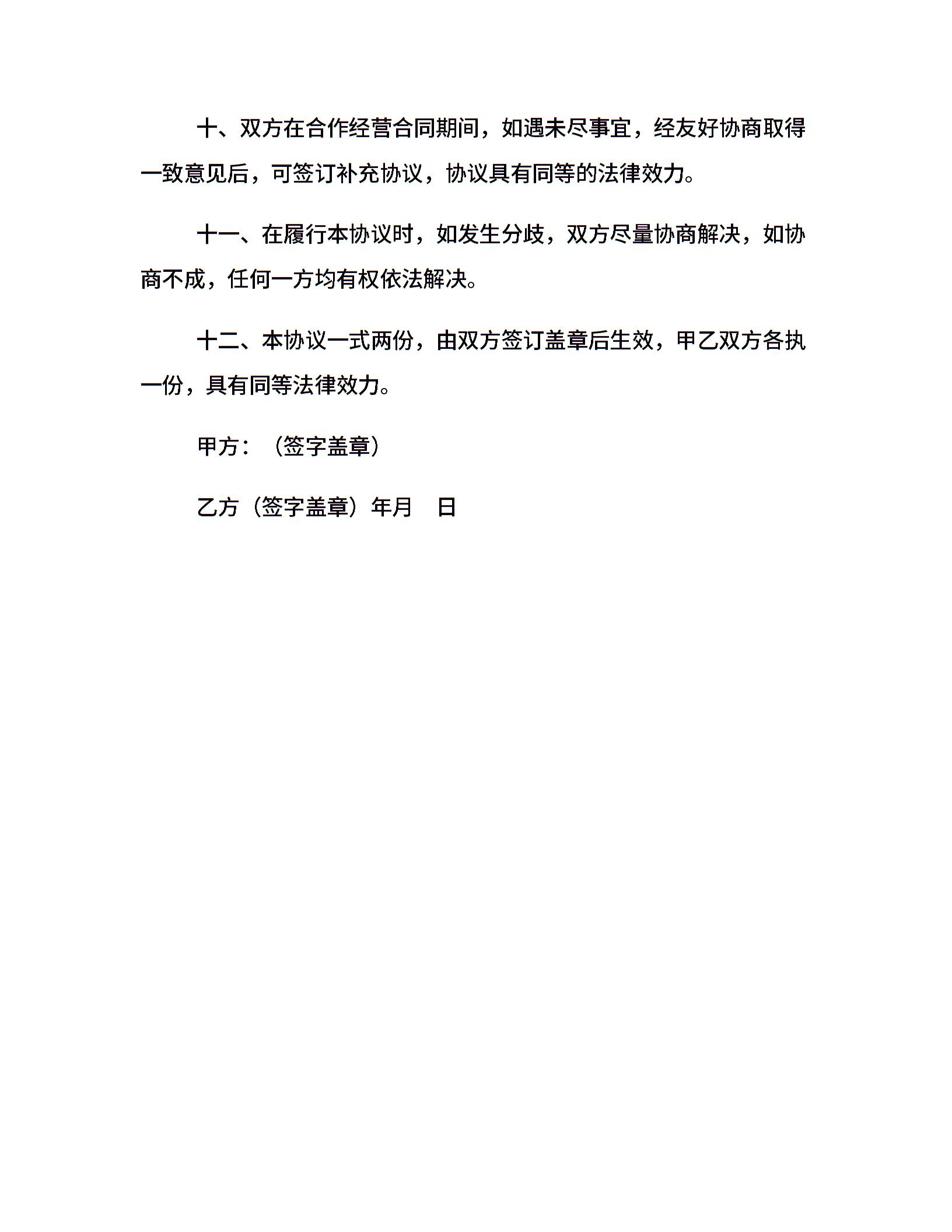 十、双方在合作经营合同期间，如遇未尽事宜，经友好协商取得一致意见后，可签订补充协议，协议具有同等的法律效力。

十一、在履行本协议时，如发生分歧，双方尽量协商解决，如协商不成，任何一方均有权依法解决。

十二、本协议一式两份，由双方签订盖章后生效，甲乙双方各执一份，具有同等法律效力。

甲方：（签字盖章）

乙方（签字盖章）年月　日